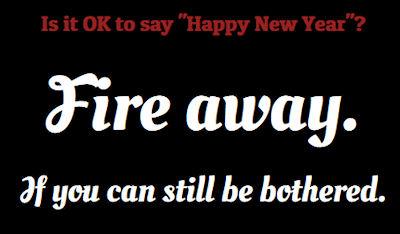 Is it OK to say "Happy New Year"?

Fire away.

If you can still be bothered.